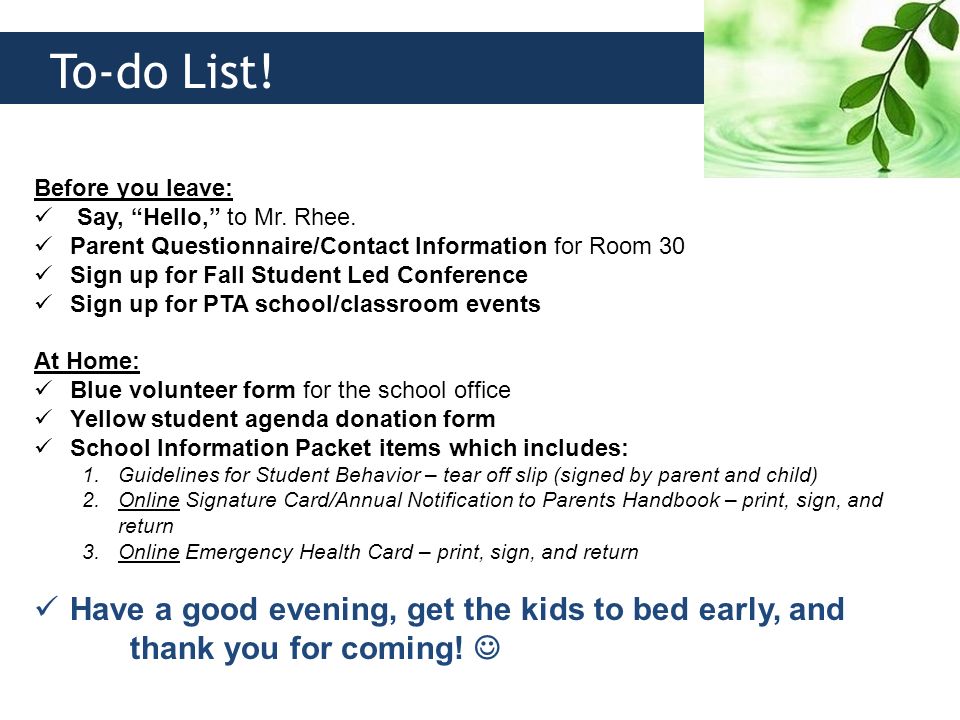 To-do List!

Before you leave:
✓ Say, “Hello,” to Mr. Rhee.
✓ Parent Questionnaire/Contact Information for Room 30
✓ Sign up for Fall Student Led Conference
✓ Sign up for PTA school/classroom events

At Home:
✓ Blue volunteer form for the school office
✓ Yellow student agenda donation form
✓ School Information Packet items which includes:
1. Guidelines for Student Behavior – tear off slip (signed by parent and child)
2. Online Signature Card/Annual Notification to Parents Handbook – print, sign, and return
3. Online Emergency Health Card – print, sign, and return

✓ Have a good evening, get the kids to bed early, and thank you for coming! ☺